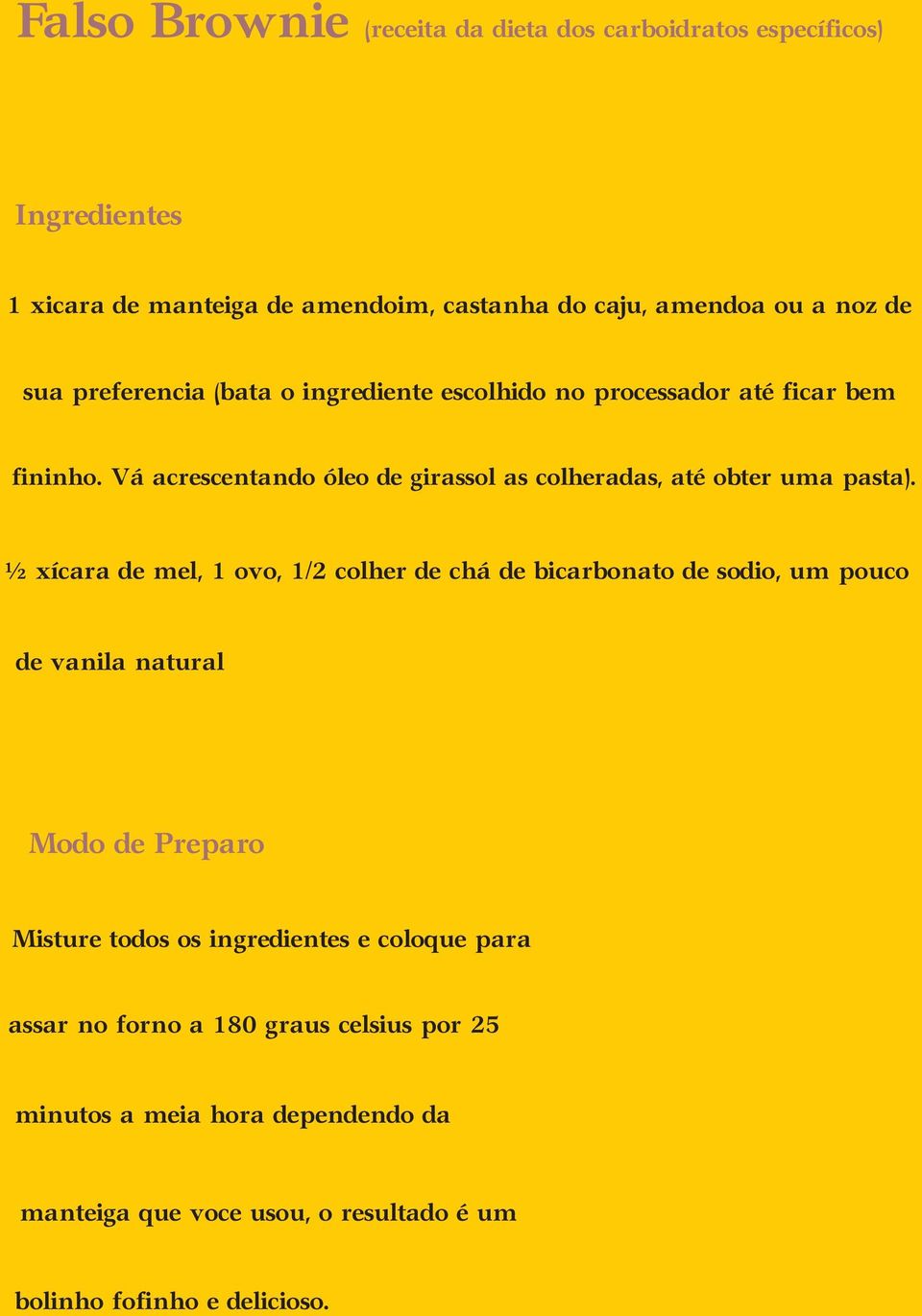 Falso Brownie (receita da dieta dos carboidratos específicos)

Ingredientes

1 xicara de manteiga de amendoim, castanha do caju, amendoa ou a noz de sua preferencia (bata o ingrediente escolhido no processador até ficar bem fininho. Vá acrescentando óleo de girassol as colheradas, até obter uma pasta).

½ xícara de mel, 1 ovo, 1/2 colher de chá de bicarbonato de sodio, um pouco de vanila natural

Modo de Preparo

Misture todos os ingredientes e coloque para assar no forno a 180 graus celsius por 25 minutos a meia hora dependendo da manteiga que voce usou, o resultado é um bolinho fofinho e delicioso.